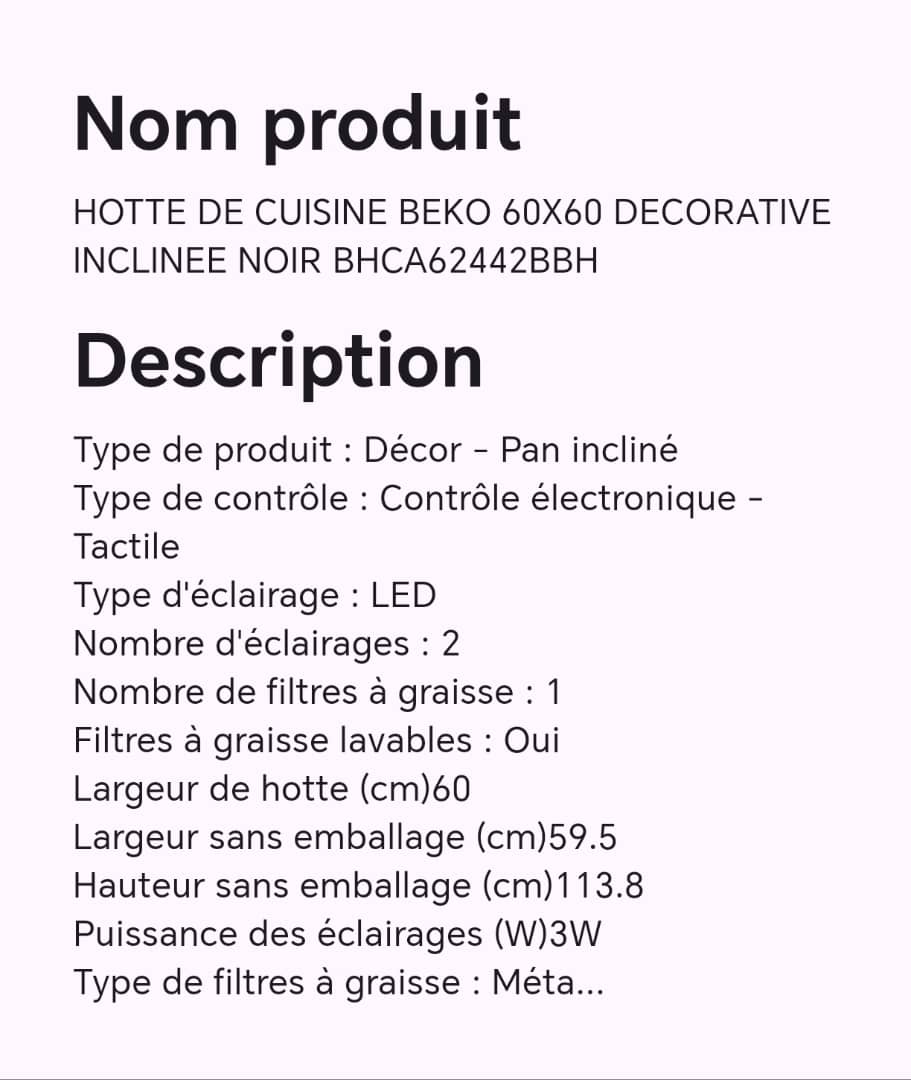 Nom produit

HOTTE DE CUISINE BEKO 60X60 DECORATIVE INCLINEE NOIR BHCA62442BBH

Description

Type de produit : Décor - Pan incliné
Type de contrôle : Contrôle électronique - Tactile
Type d'éclairage : LED
Nombre d'éclairages : 2
Nombre de filtres à graisse : 1
Filtres à graisse lavables : Oui
Largeur de hotte (cm)60
Largeur sans emballage (cm)59.5
Hauteur sans emballage (cm)113.8
Puissance des éclairages (W)3W
Type de filtres à graisse : Méta...